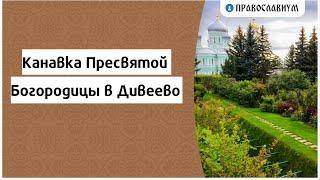 ПРАВОСЛАВИУМ

Канавка Пресвятой Богородицы в Дивеево